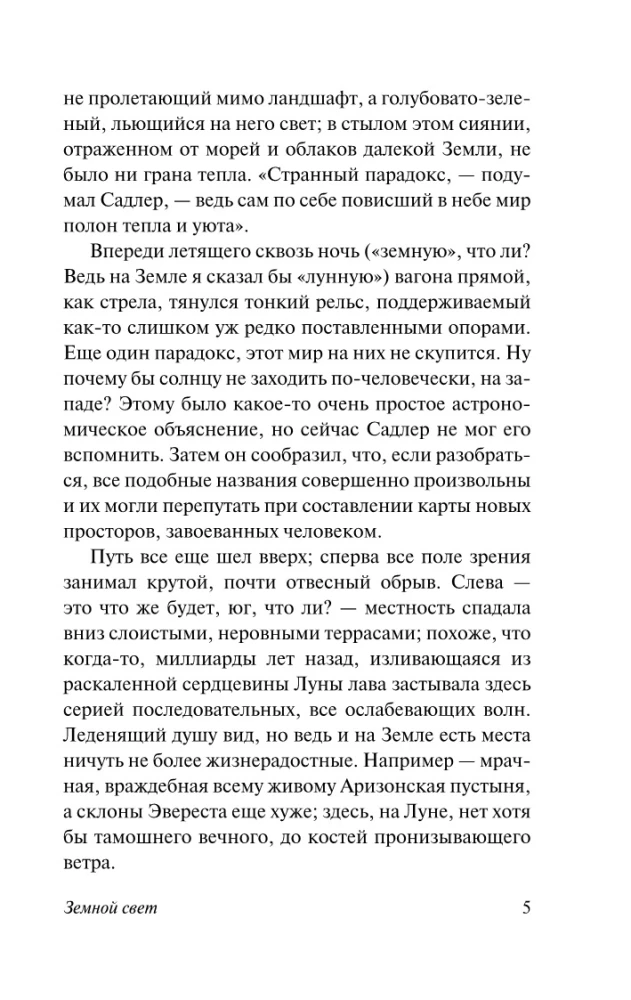 не пролетающий мимо ландшафт, а голубовато-зеленый, льющийся на него свет; в стылом этом сиянии, отраженном от морей и облаков далекой Земли, не было ни грана тепла. «Странный парадокс, — подумал Садлер, — ведь сам по себе повисший в небе мир полон тепла и уюта».

Впереди летящего сквозь ночь («земную», что ли? Ведь на Земле я сказал бы «лунную») вагона прямой, как стрела, тянулся тонкий рельс, поддерживаемый как-то слишком уж редко поставленными опорами. Еще один парадокс, этот мир на них не скупится. Ну почему бы солнцу не заходить по-человечески, на западе? Этому было какое-то очень простое астрономическое объяснение, но сейчас Садлер не мог его вспомнить. Затем он сообразил, что, если разобраться, все подобные названия совершенно произвольны и их могли перепутать при составлении карты новых просторов, завоеванных человеком.

Путь все еще шел вверх; сперва все поле зрения занимал крутой, почти отвесный обрыв. Слева — это что же будет, юг, что ли? — местность спадала вниз слоистыми, неровными террасами; похоже, что когда-то, миллиарды лет назад, изливающаяся из раскаленной сердцевины Луны лава застывала здесь серией последовательных, все ослабевающих волн. Леденящий душу вид, но ведь и на Земле есть места ничуть не более жизнерадостные. Например — мрачная, враждебная всему живому Аризонская пустыня, а склоны Эвереста еще хуже; здесь, на Луне, нет хотя бы тамошнего вечного, до костей пронизывающего ветра.

Земной свет 5